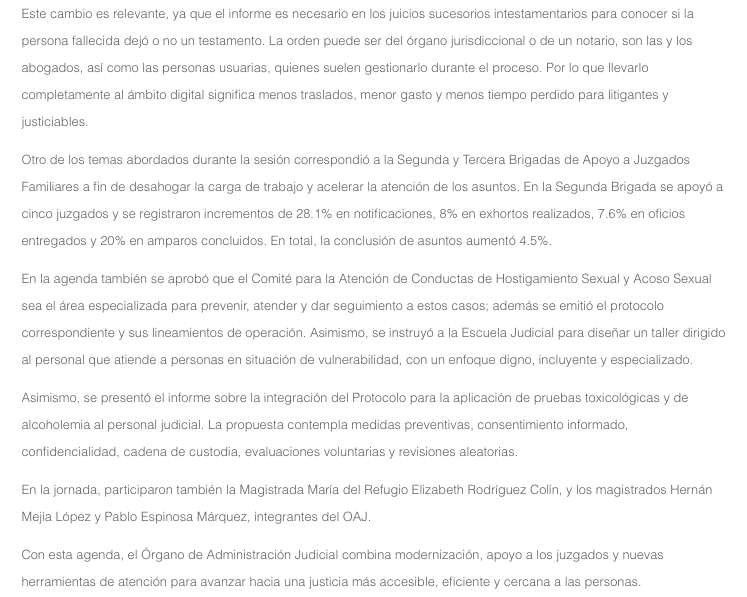 Este cambio es relevante, ya que el informe es necesario en los juicios sucesorios intestamentarios para conocer si la persona fallecida dejó o no un testamento. La orden puede ser del órgano jurisdiccional o de un notario, son las y los abogados, así como las personas usuarias, quienes suelen gestionarlo durante el proceso. Por lo que llevarlo completamente al ámbito digital significa menos traslados, menor gasto y menos tiempo perdido para litigantes y justiciables.

Otro de los temas abordados durante la sesión correspondió a la Segunda y Tercera Brigadas de Apoyo a Juzgados Familiares a fin de desahogar la carga de trabajo y acelerar la atención de los asuntos. En la Segunda Brigada se apoyó a cinco juzgados y se registraron incrementos de 28.1% en notificaciones, 8% en exhortos realizados, 7.6% en oficios entregados y 20% en amparos concluidos. En total, la conclusión de asuntos aumentó 4.5%.

En la agenda también se aprobó que el Comité para la Atención de Conductas de Hostigamiento Sexual y Acoso Sexual sea el área especializada para prevenir, atender y dar seguimiento a estos casos; además se emitió el protocolo correspondiente y sus lineamientos de operación. Asimismo, se instruyó a la Escuela Judicial para diseñar un taller dirigido al personal que atiende a personas en situación de vulnerabilidad, con un enfoque digno, incluyente y especializado.

Asimismo, se presentó el informe sobre la integración del Protocolo para la aplicación de pruebas toxicológicas y de alcoholemia al personal judicial. La propuesta contempla medidas preventivas, consentimiento informado, confidencialidad, cadena de custodia, evaluaciones voluntarias y revisiones aleatorias.

En la jornada, participaron también la Magistrada María del Refugio Elizabeth Rodríguez Colín, y los magistrados Hernán Mejía López y Pablo Espinosa Márquez, integrantes del OAJ.

Con esta agenda, el Órgano de Administración Judicial combina modernización, apoyo a los juzgados y nuevas herramientas de atención para avanzar hacia una justicia más accesible, eficiente y cercana a las personas.